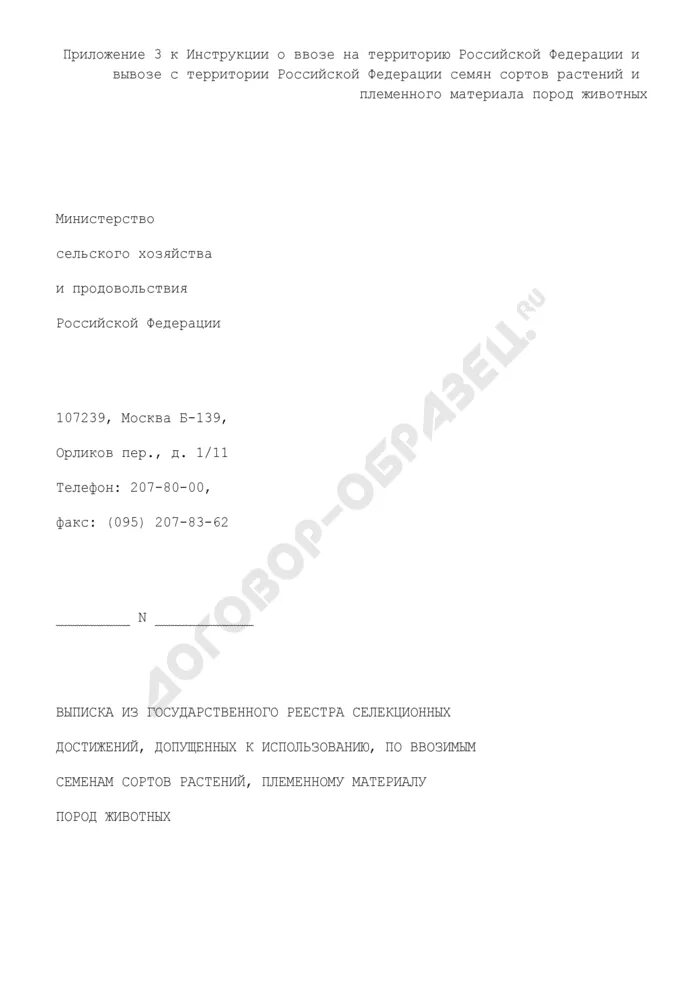 Приложение 3 к Инструкции о ввозе на территорию Российской Федерации и вывозе с территории Российской Федерации семян сортов растений и племенного материала пород животных

Министерство

сельского хозяйства

и продовольствия

Российской Федерации

107239, Москва Б-139,

Орликов пер., д. 1/11

Телефон: 207-80-00,

факс: (095) 207-83-62

____ N ____

ВЫПИСКА ИЗ ГОСУДАРСТВЕННОГО РЕЕСТРА СЕЛЕКЦИОННЫХ ДОСТИЖЕНИЙ, ДОПУЩЕННЫХ К ИСПОЛЬЗОВАНИЮ, ПО ВВОЗИМЫМ СЕМЕНАМ СОРТОВ РАСТЕНИЙ, ПЛЕМЕННОМУ МАТЕРИАЛУ ПОРОД ЖИВОТНЫХ

ДОГОВОР-ОБРАЗЕЦ.RU